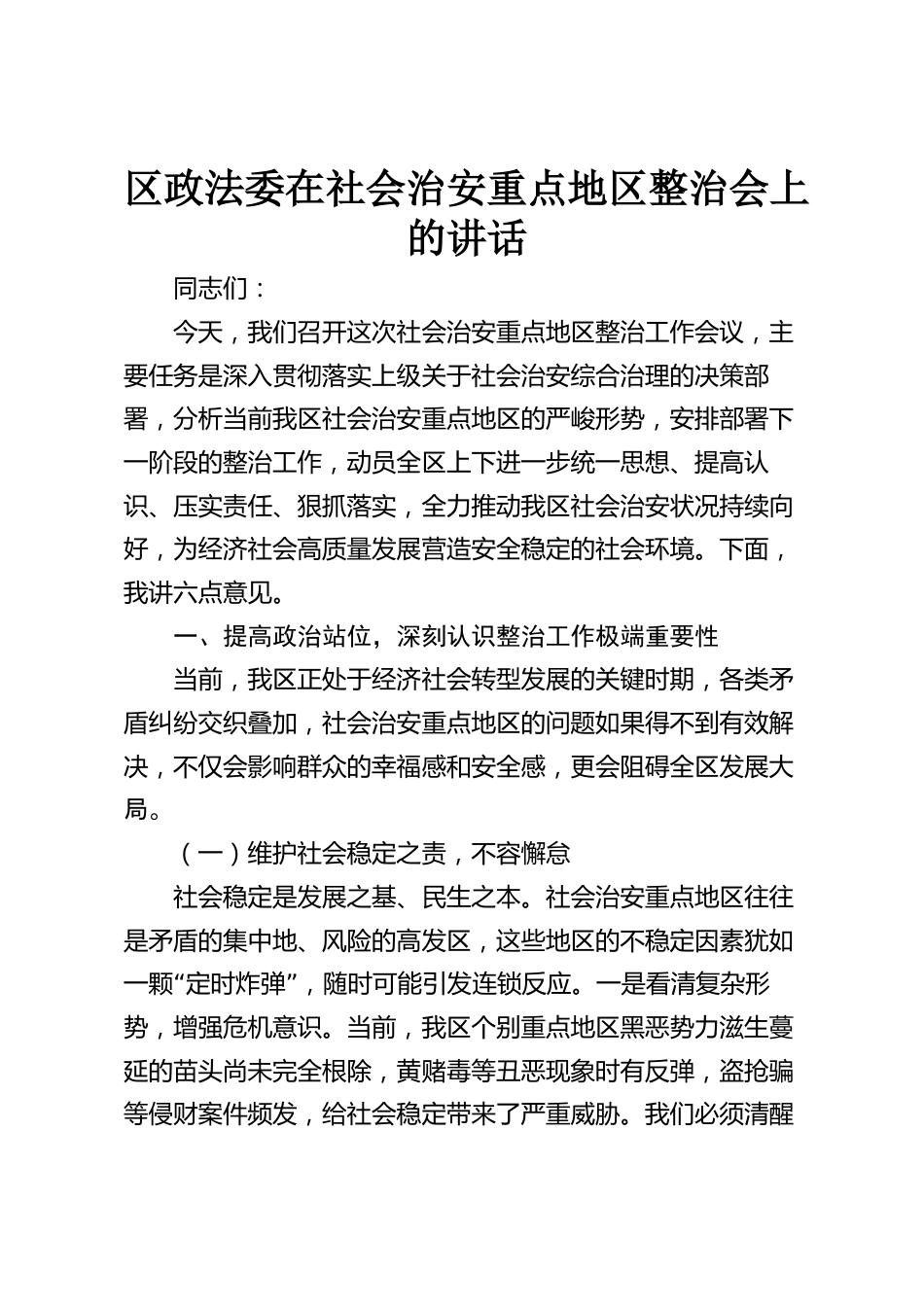 区政法委在社会治安重点地区整治会上的讲话

同志们：

今天，我们召开这次社会治安重点地区整治工作会议，主要任务是深入贯彻落实上级关于社会治安综合治理的决策部署，分析当前我区社会治安重点地区的严峻形势，安排部署下一阶段的整治工作，动员全区上下进一步统一思想、提高认识、压实责任、狠抓落实，全力推动我区社会治安状况持续向好，为经济社会高质量发展营造安全稳定的社会环境。下面，我讲六点意见。

一、提高政治站位，深刻认识整治工作极端重要性

当前，我区正处于经济社会转型发展的关键时期，各类矛盾纠纷交织叠加，社会治安重点地区的问题如果得不到有效解决，不仅会影响群众的幸福感和安全感，更会阻碍全区发展大局。

（一）维护社会稳定之责，不容懈怠

社会稳定是发展之基、民生之本。社会治安重点地区往往是矛盾的集中地、风险的高发区，这些地区的不稳定因素犹如一颗“定时炸弹”，随时可能引发连锁反应。一是看清复杂形势，增强危机意识。当前，我区个别重点地区黑恶势力滋生蔓延的苗头尚未完全根除，黄赌毒等丑恶现象时有反弹，盗抢骗等侵财案件频发，给社会稳定带来了严重威胁。我们必须清醒